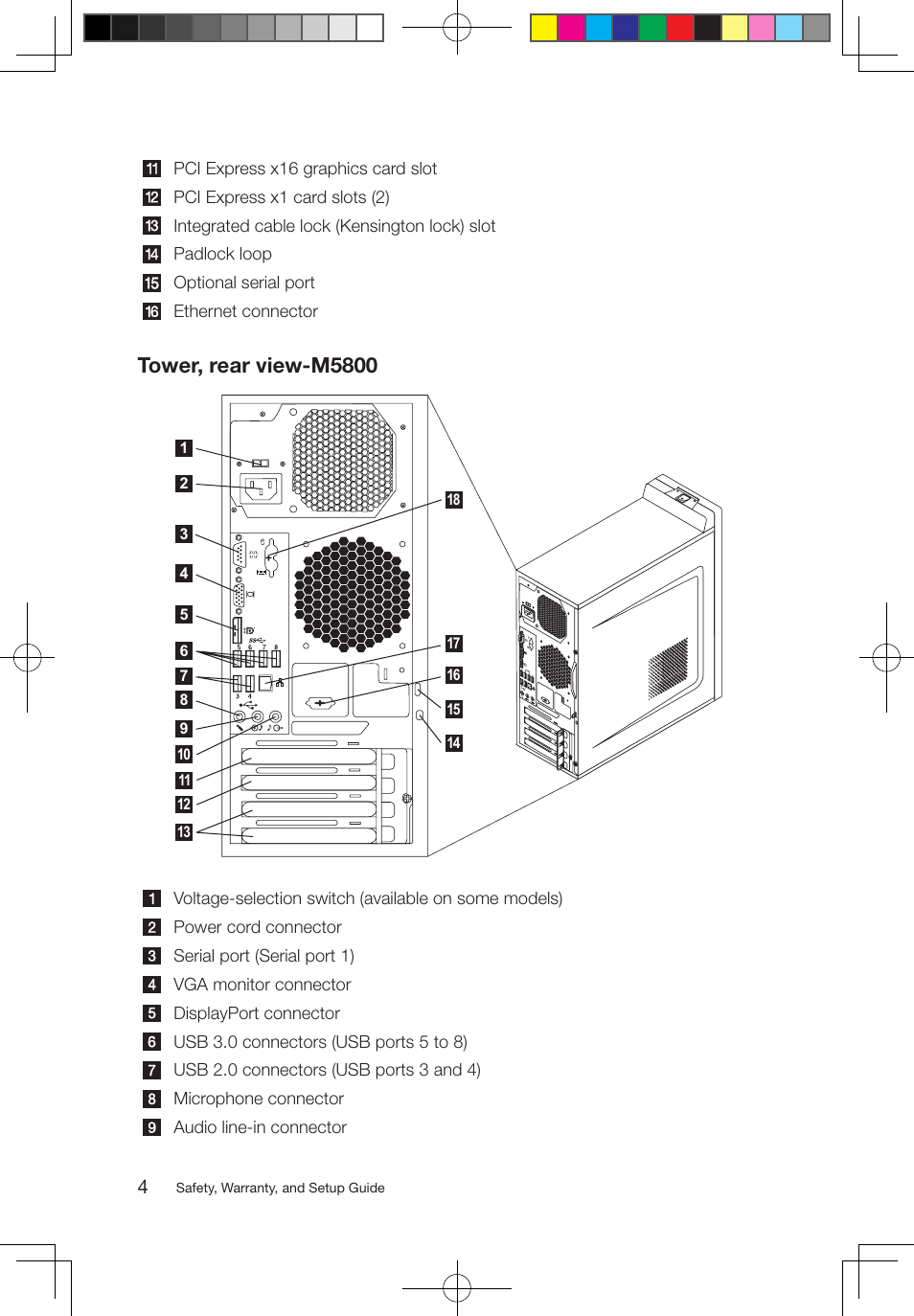 11 PCI Express x16 graphics card slot
12 PCI Express x1 card slots (2)
13 Integrated cable lock (Kensington lock) slot
14 Padlock loop
15 Optional serial port
16 Ethernet connector

Tower, rear view-M5800

1
2
3
4
5
6
7
8
9
10
11
12
13
18
17
16
15
14

5 6 7 8
3 4

1 Voltage-selection switch (available on some models)
2 Power cord connector
3 Serial port (Serial port 1)
4 VGA monitor connector
5 DisplayPort connector
6 USB 3.0 connectors (USB ports 5 to 8)
7 USB 2.0 connectors (USB ports 3 and 4)
8 Microphone connector
9 Audio line-in connector

4 Safety, Warranty, and Setup Guide